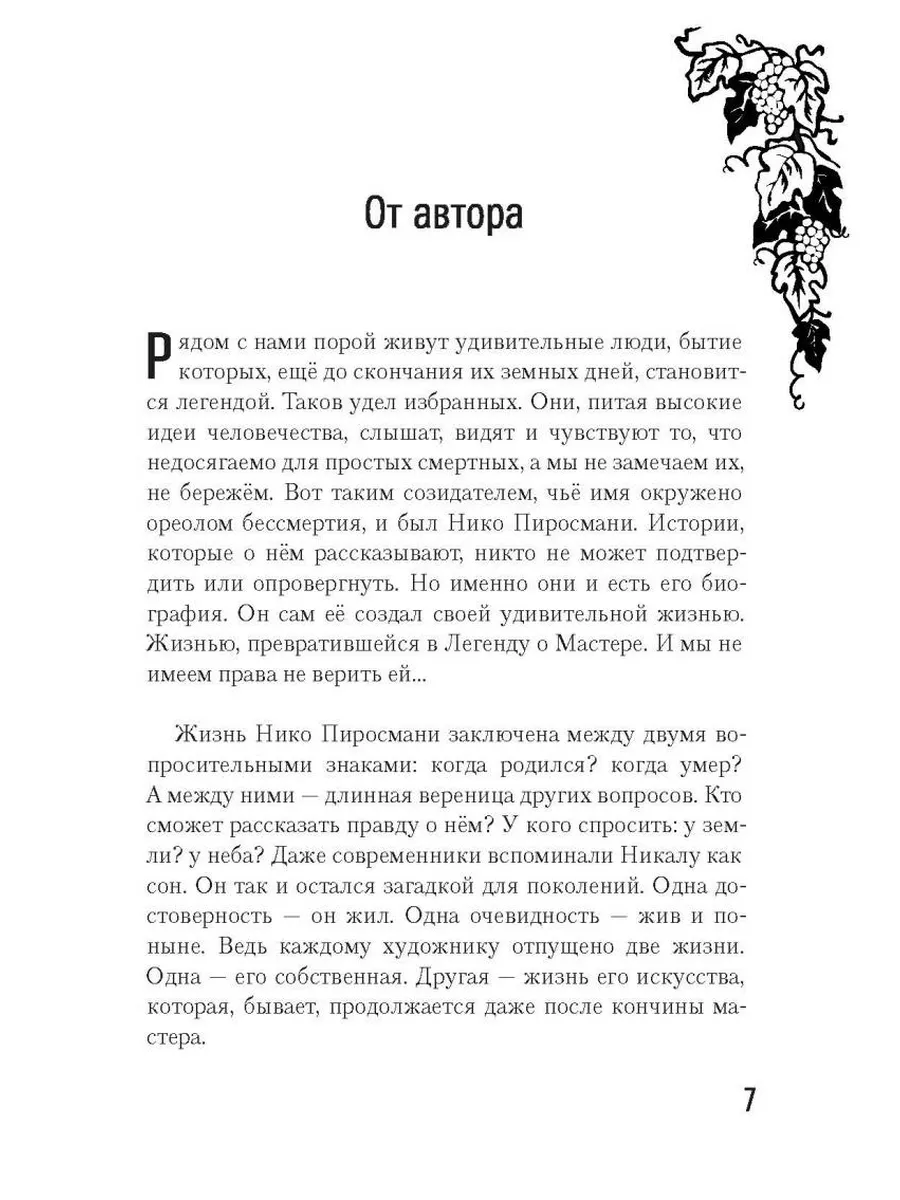 От автора

Рядом с нами порой живут удивительные люди, бытие которых, ещё до скончания их земных дней, становится легендой. Таков удел избранных. Они, питая высокие идеи человечества, слышат, видят и чувствуют то, что недосягаемо для простых смертных, а мы не замечаем их, не бережём. Вот таким созидателем, чьё имя окружено ореолом бессмертия, и был Нико Пиросмани. Истории, которые о нём рассказывают, никто не может подтвердить или опровергнуть. Но именно они и есть его биография. Он сам её создал своей удивительной жизнью. Жизнью, превратившейся в Легенду о Мастере. И мы не имеем права не верить ей...

Жизнь Нико Пиросмани заключена между двумя вопросительными знаками: когда родился? когда умер? А между ними — длинная вереница других вопросов. Кто сможет рассказать правду о нём? У кого спросить: у земли? у неба? Даже современники вспоминали Никалу как сон. Он так и остался загадкой для поколений. Одна достоверность — он жил. Одна очевидность — жив и поныне. Ведь каждому художнику отпущено две жизни. Одна — его собственная. Другая — жизнь его искусства, которая, бывает, продолжается даже после кончины мастера.

7